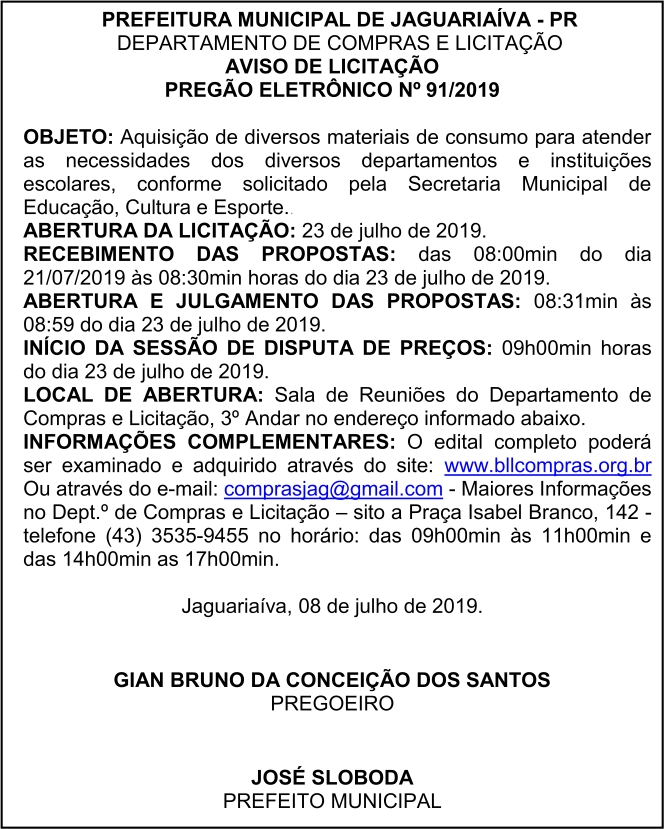 PREFEITURA MUNICIPAL DE JAGUARIAÍVA - PR
DEPARTAMENTO DE COMPRAS E LICITAÇÃO
AVISO DE LICITAÇÃO
PREGÃO ELETRÔNICO Nº 91/2019

OBJETO: Aquisição de diversos materiais de consumo para atender as necessidades dos diversos departamentos e instituições escolares, conforme solicitado pela Secretaria Municipal de Educação, Cultura e Esporte..
ABERTURA DA LICITAÇÃO: 23 de julho de 2019.
RECEBIMENTO DAS PROPOSTAS: das 08:00min do dia 21/07/2019 às 08:30min horas do dia 23 de julho de 2019.
ABERTURA E JULGAMENTO DAS PROPOSTAS: 08:31min às 08:59 do dia 23 de julho de 2019.
INÍCIO DA SESSÃO DE DISPUTA DE PREÇOS: 09h00min horas do dia 23 de julho de 2019.
LOCAL DE ABERTURA: Sala de Reuniões do Departamento de Compras e Licitação, 3º Andar no endereço informado abaixo.
INFORMAÇÕES COMPLEMENTARES: O edital completo poderá ser examinado e adquirido através do site: www.bllcompras.org.br Ou através do e-mail: comprasjag@gmail.com - Maiores Informações no Dept.º de Compras e Licitação – sito a Praça Isabel Branco, 142 - telefone (43) 3535-9455 no horário: das 09h00min às 11h00min e das 14h00min as 17h00min.

Jaguariaíva, 08 de julho de 2019.

GIAN BRUNO DA CONCEIÇÃO DOS SANTOS
PREGOEIRO

JOSÉ SLOBODA
PREFEITO MUNICIPAL